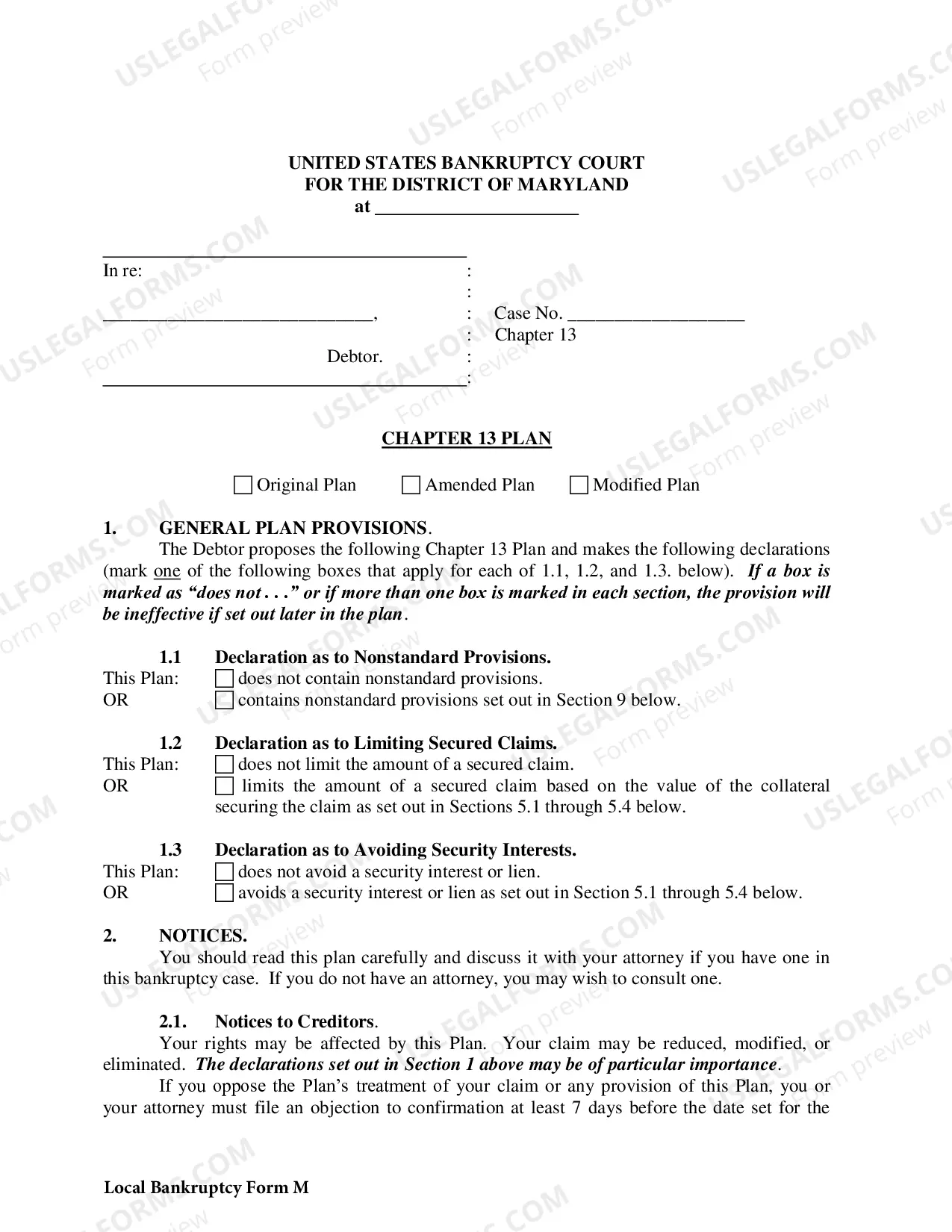 UNITED STATES BANKRUPTCY COURT
FOR THE DISTRICT OF MARYLAND
at ____

____
In re: :
:
____, : Case No. ____
: Chapter 13
Debtor. :
____:

CHAPTER 13 PLAN

☐ Original Plan ☐ Amended Plan ☐ Modified Plan

1. GENERAL PLAN PROVISIONS.

The Debtor proposes the following Chapter 13 Plan and makes the following declarations (mark one of the following boxes that apply for each of 1.1, 1.2, and 1.3. below). If a box is marked as "does not . . ." or if more than one box is marked in each section, the provision will be ineffective if set out later in the plan.

1.1 Declaration as to Nonstandard Provisions.
This Plan: ☐ does not contain nonstandard provisions.
OR ☐ contains nonstandard provisions set out in Section 9 below.

1.2 Declaration as to Limiting Secured Claims.
This Plan: ☐ does not limit the amount of a secured claim.
OR ☐ limits the amount of a secured claim based on the value of the collateral securing the claim as set out in Sections 5.1 through 5.4 below.

1.3 Declaration as to Avoiding Security Interests.
This Plan: ☐ does not avoid a security interest or lien.
OR ☐ avoids a security interest or lien as set out in Section 5.1 through 5.4 below.

2. NOTICES.

You should read this plan carefully and discuss it with your attorney if you have one in this bankruptcy case. If you do not have an attorney, you may wish to consult one.

2.1. Notices to Creditors.

Your rights may be affected by this Plan. Your claim may be reduced, modified, or eliminated. The declarations set out in Section 1 above may be of particular importance.

If you oppose the Plan's treatment of your claim or any provision of this Plan, you or your attorney must file an objection to confirmation at least 7 days before the date set for the

Local Bankruptcy Form M

USLEGALFORMS.COM
Form preview